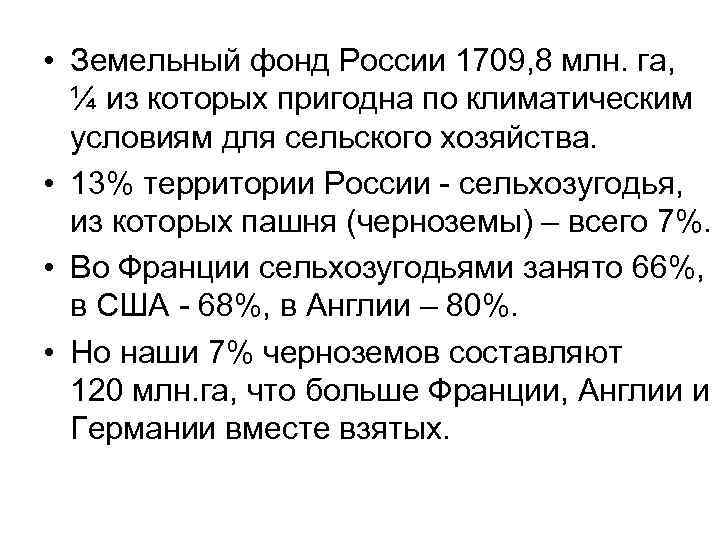 • Земельный фонд России 1709,8 млн. га, ¼ из которых пригодна по климатическим условиям для сельского хозяйства.

• 13% территории России - сельхозугодья, из которых пашня (черноземы) – всего 7%.

• Во Франции сельхозугодьями занято 66%, в США - 68%, в Англии – 80%.

• Но наши 7% черноземов составляют 120 млн.га, что больше Франции, Англии и Германии вместе взятых.